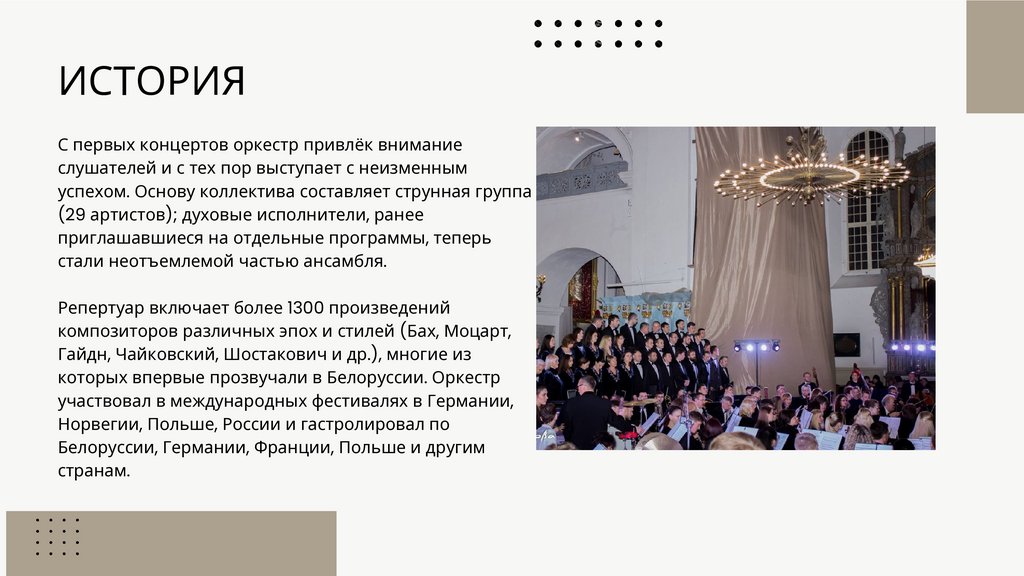 ИСТОРИЯ

С первых концертов оркестр привлёк внимание слушателей и с тех пор выступает с неизменным успехом. Основу коллектива составляет струнная группа (29 артистов); духовые исполнители, ранее приглашавшиеся на отдельные программы, теперь стали неотъемлемой частью ансамбля.

Репертуар включает более 1300 произведений композиторов различных эпох и стилей (Бах, Моцарт, Гайдн, Чайковский, Шостакович и др.), многие из которых впервые прозвучали в Белоруссии. Оркестр участвовал в международных фестивалях в Германии, Норвегии, Польше, России и гастролировал по Белоруссии, Германии, Франции, Польше и другим странам.